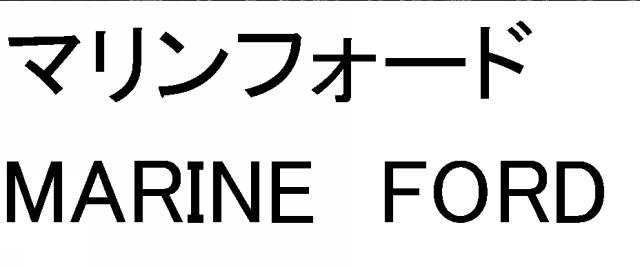 マリンフォード
MARINE FORD